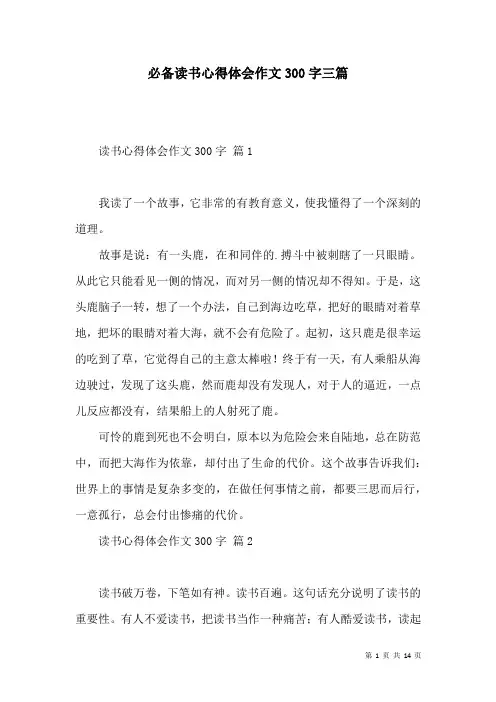 必备读书心得体会作文300字三篇

读书心得体会作文300字 篇1

我读了一个故事，它非常的有教育意义，使我懂得了一个深刻的道理。

故事是说：有一头鹿，在和同伴的.搏斗中被刺瞎了一只眼睛。从此它只能看见一侧的情况，而对另一侧的情况却不得知。于是，这头鹿脑子一转，想了一个办法，自己到海边吃草，把好的眼睛对着草地，把坏的眼睛对着大海，就不会有危险了。起初，这只鹿是很幸运的吃到了草，它觉得自己的主意太棒啦！终于有一天，有人乘船从海边驶过，发现了这头鹿，然而鹿却没有发现人，对于人的逼近，一点儿反应都没有，结果船上的人射死了鹿。

可怜的鹿到死也不会明白，原本以为危险会来自陆地，总在防范中，而把大海作为依靠，却付出了生命的代价。这个故事告诉我们：世界上的事情是复杂多变的，在做任何事情之前，都要三思而后行，一意孤行，总会付出惨痛的代价。

读书心得体会作文300字 篇2

读书破万卷，下笔如有神。读书百遍。这句话充分说明了读书的重要性。有人不爱读书，把读书当作一种痛苦；有人酷爱读书，读起

第 1 页 共 14 页